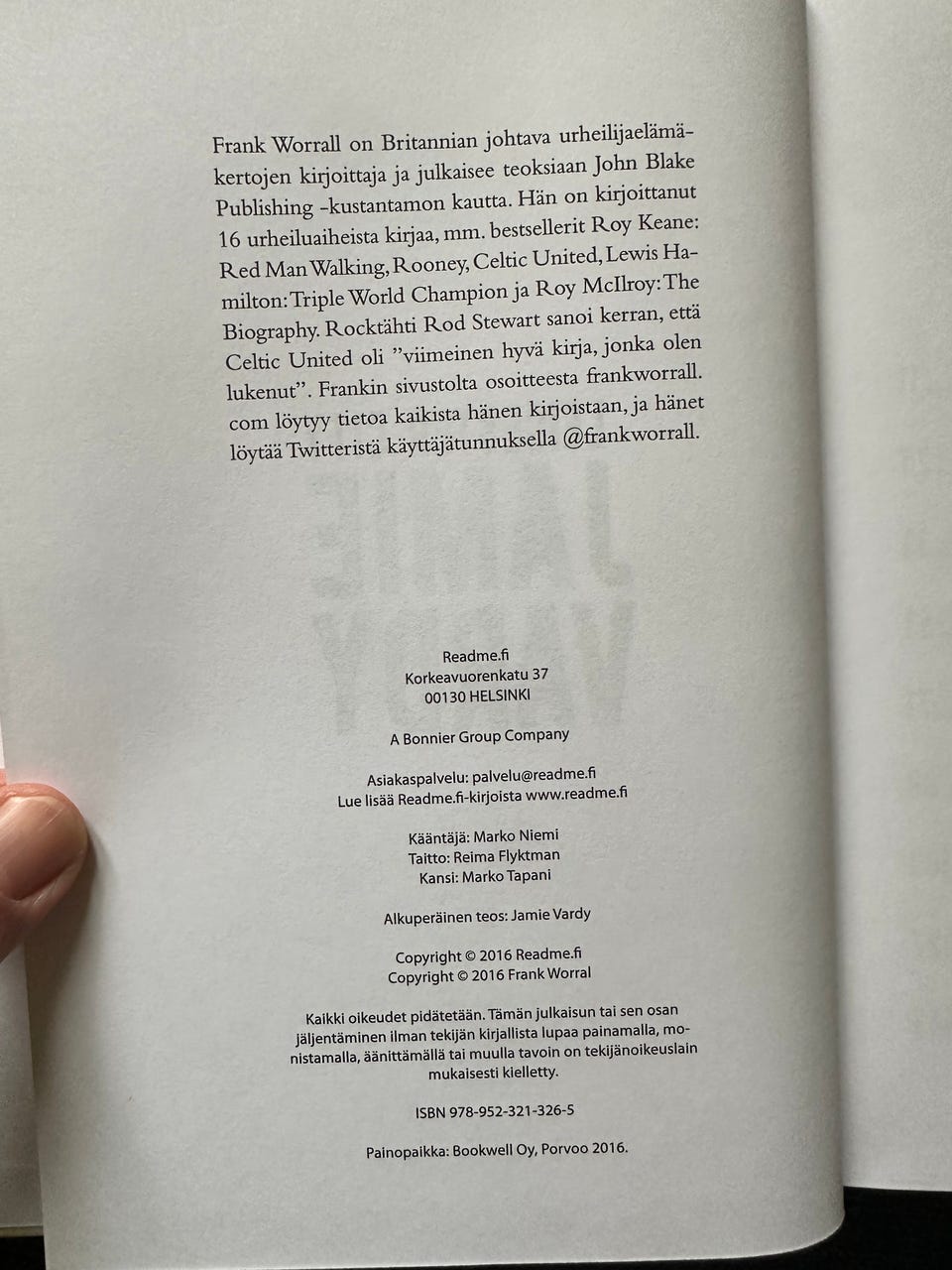 Frank Worrall on Britannian johtava urheilijaelämäkertojen kirjoittaja ja julkaisee teoksiaan John Blake Publishing -kustantamon kautta. Hän on kirjoittanut 16 urheiluaiheista kirjaa, mm. bestsellerit Roy Keane: Red Man Walking, Rooney, Celtic United, Lewis Hamilton: Triple World Champion ja Roy McIlroy: The Biography. Rocktähti Rod Stewart sanoi kerran, että Celtic United oli "viimeinen hyvä kirja, jonka olen lukenut". Frankin sivustolta osoitteesta frankworrall.com löytyy tietoa kaikista hänen kirjoistaan, ja hänet löytää Twitteristä käyttäjätunnuksella @frankworrall.

Readme.fi
Korkeavuorenkatu 37
00130 HELSINKI

A Bonnier Group Company

Asiakaspalvelu: palvelu@readme.fi
Lue lisää Readme.fi-kirjoista www.readme.fi

Kääntäjä: Marko Niemi
Taitto: Reima Flyktman
Kansi: Marko Tapani

Alkuperäinen teos: Jamie Vardy

Copyright © 2016 Readme.fi
Copyright © 2016 Frank Worral

Kaikki oikeudet pidätetään. Tämän julkaisun tai sen osan jäljentäminen ilman tekijän kirjallista lupaa painamalla, monistamalla, äänittämällä tai muulla tavoin on tekijänoikeuslain mukaisesti kielletty.

ISBN 978-952-321-326-5

Painopaikka: Bookwell Oy, Porvoo 2016.